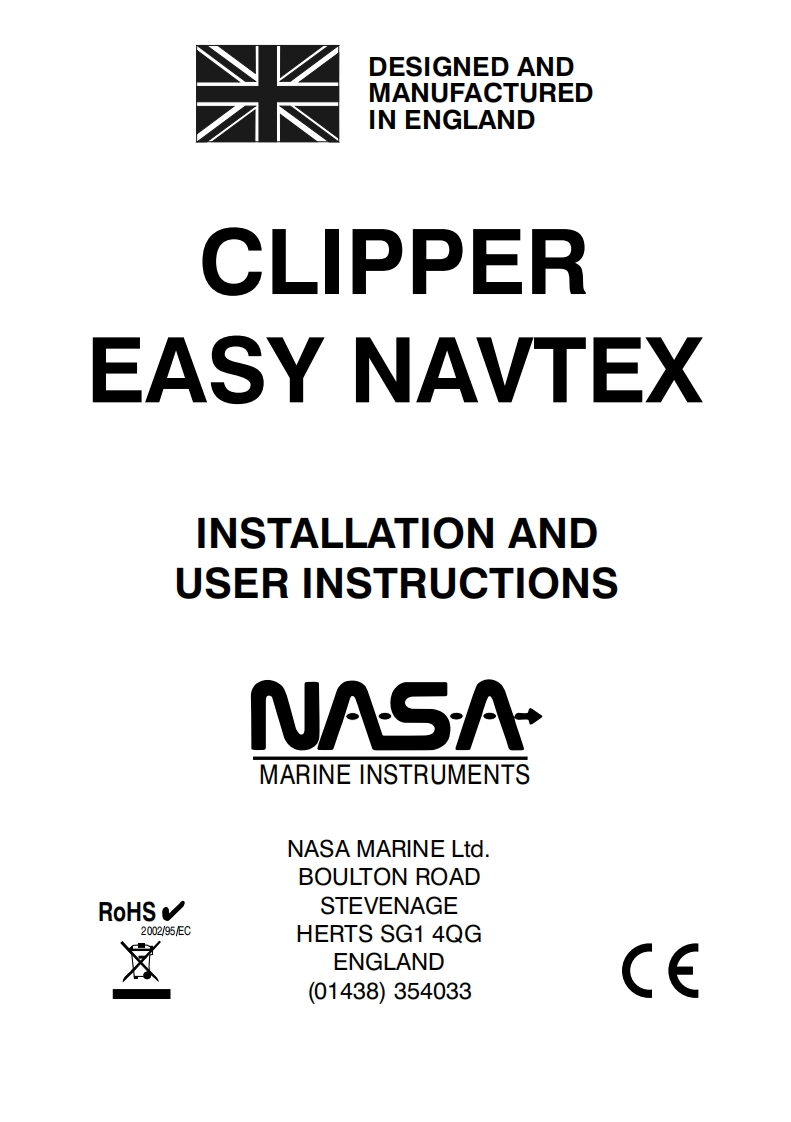 DESIGNED AND MANUFACTURED IN ENGLAND

CLIPPER
EASY NAVTEX

INSTALLATION AND
USER INSTRUCTIONS

NASA
MARINE INSTRUMENTS

NASA MARINE Ltd.
BOULTON ROAD
STEVENAGE
HERTS SG1 4QG
ENGLAND
(01438) 354033

RoHS ✔
2002/95/EC

CE